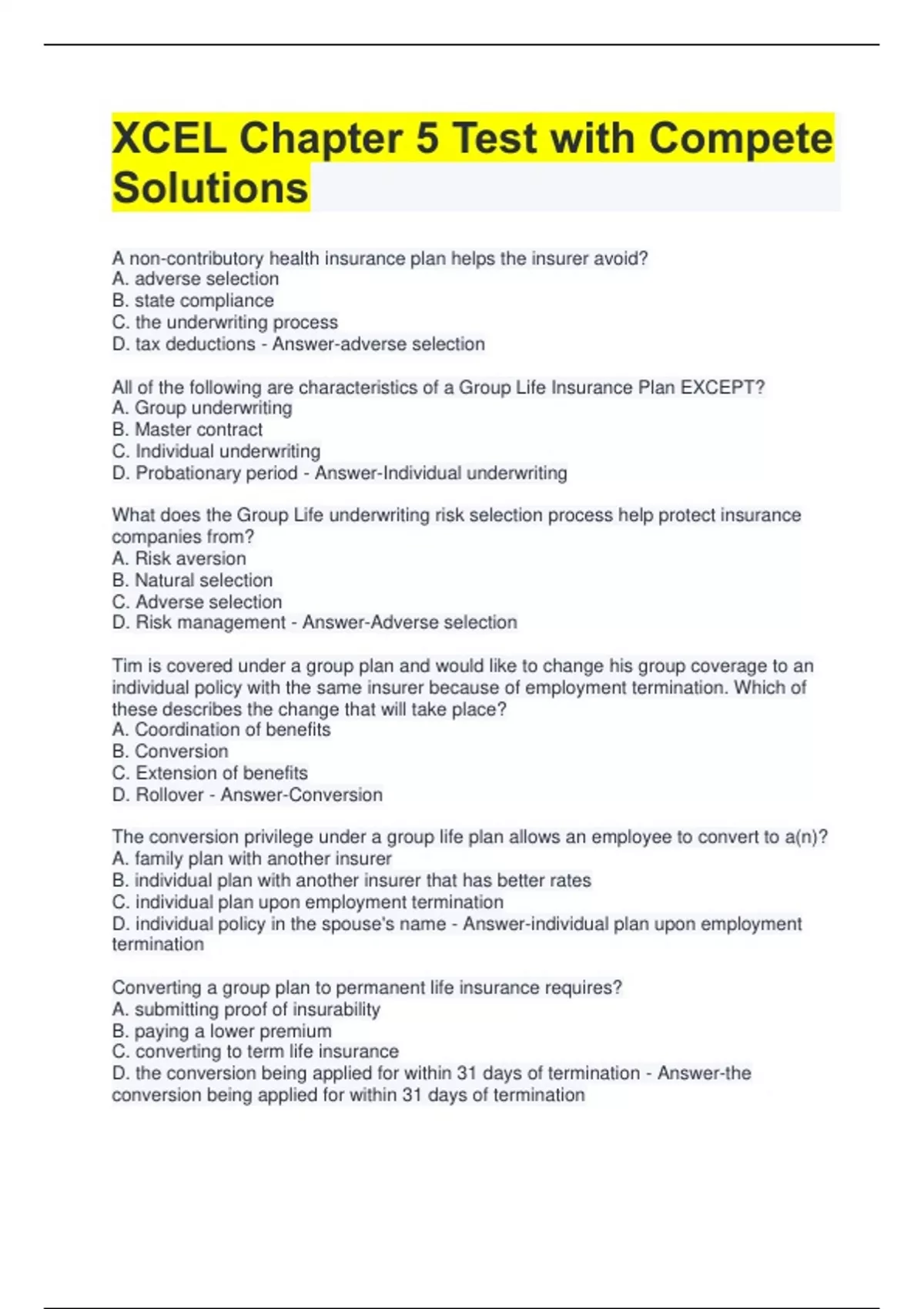 XCEL Chapter 5 Test with Compete Solutions

A non-contributory health insurance plan helps the insurer avoid?
A. adverse selection
B. state compliance
C. the underwriting process
D. tax deductions - Answer-adverse selection

All of the following are characteristics of a Group Life Insurance Plan EXCEPT?
A. Group underwriting
B. Master contract
C. Individual underwriting
D. Probationary period - Answer-Individual underwriting

What does the Group Life underwriting risk selection process help protect insurance companies from?
A. Risk aversion
B. Natural selection
C. Adverse selection
D. Risk management - Answer-Adverse selection

Tim is covered under a group plan and would like to change his group coverage to an individual policy with the same insurer because of employment termination. Which of these describes the change that will take place?
A. Coordination of benefits
B. Conversion
C. Extension of benefits
D. Rollover - Answer-Conversion

The conversion privilege under a group life plan allows an employee to convert to a(n)?
A. family plan with another insurer
B. individual plan with another insurer that has better rates
C. individual plan upon employment termination
D. individual policy in the spouse's name - Answer-individual plan upon employment termination

Converting a group plan to permanent life insurance requires?
A. submitting proof of insurability
B. paying a lower premium
C. converting to term life insurance
D. the conversion being applied for within 31 days of termination - Answer-the conversion being applied for within 31 days of termination